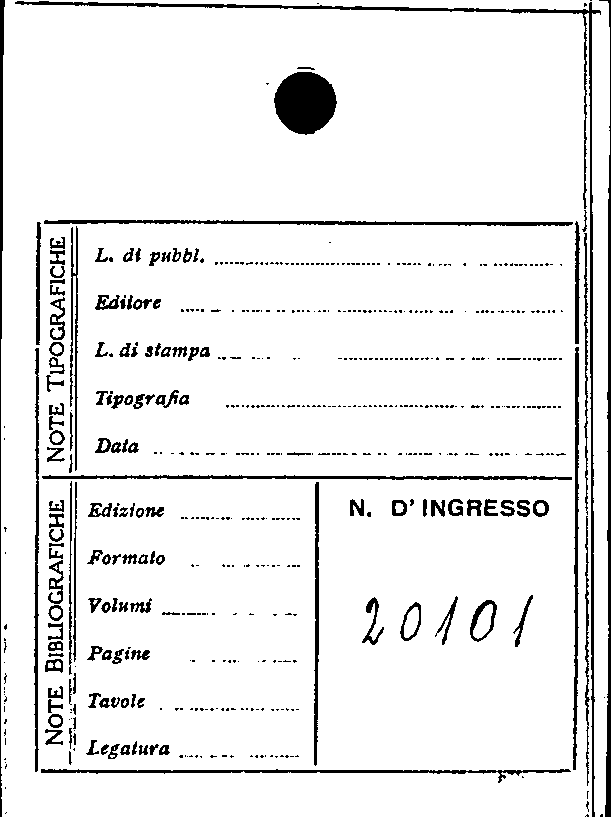 NOTE TIPOGRAFICHE

L. di pubbl. ____

Editore ____

L. di stampa ____

Tipografia ____

Data ____

NOTE BIBLIOGRAFICHE

Edizione ____

Formato ____

Volumi ____

Pagine ____

Tavole ____

Legatura ____

N. D' INGRESSO

20101